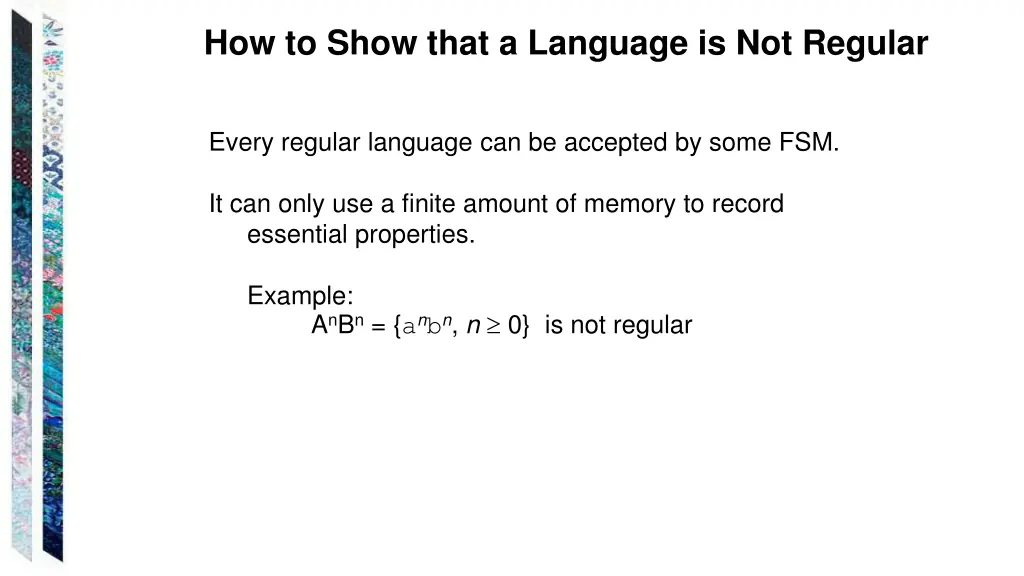 How to Show that a Language is Not Regular

Every regular language can be accepted by some FSM.

It can only use a finite amount of memory to record essential properties.

Example:
$A^nB^n = \{a^nb^n, n \geq 0\}$ is not regular